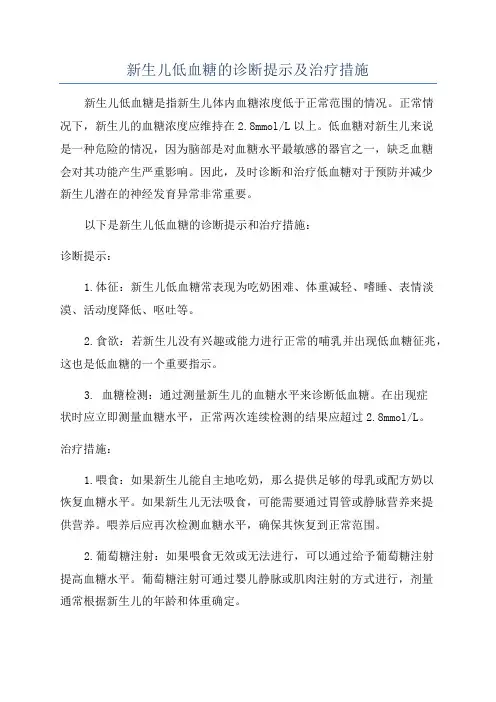 新生儿低血糖的诊断提示及治疗措施

新生儿低血糖是指新生儿体内血糖浓度低于正常范围的情况。正常情况下，新生儿的血糖浓度应维持在2.8mmol/L以上。低血糖对新生儿来说是一种危险的情况，因为脑部是对血糖水平最敏感的器官之一，缺乏血糖会对其功能产生严重影响。因此，及时诊断和治疗低血糖对于预防并减少新生儿潜在的神经发育异常非常重要。

以下是新生儿低血糖的诊断提示和治疗措施：

诊断提示：

1.体征：新生儿低血糖常表现为吃奶困难、体重减轻、嗜睡、表情淡漠、活动度降低、呕吐等。

2.食欲：若新生儿没有兴趣或能力进行正常的哺乳并出现低血糖征兆，这也是低血糖的一个重要指示。

3. 血糖检测：通过测量新生儿的血糖水平来诊断低血糖。在出现症状时应立即测量血糖水平，正常两次连续检测的结果应超过2.8mmol/L。

治疗措施：

1.喂食：如果新生儿能自主地吃奶，那么提供足够的母乳或配方奶以恢复血糖水平。如果新生儿无法吸食，可能需要通过胃管或静脉营养来提供营养。喂养后应再次检测血糖水平，确保其恢复到正常范围。

2.葡萄糖注射：如果喂食无效或无法进行，可以通过给予葡萄糖注射提高血糖水平。葡萄糖注射可通过婴儿静脉或肌肉注射的方式进行，剂量通常根据新生儿的年龄和体重确定。